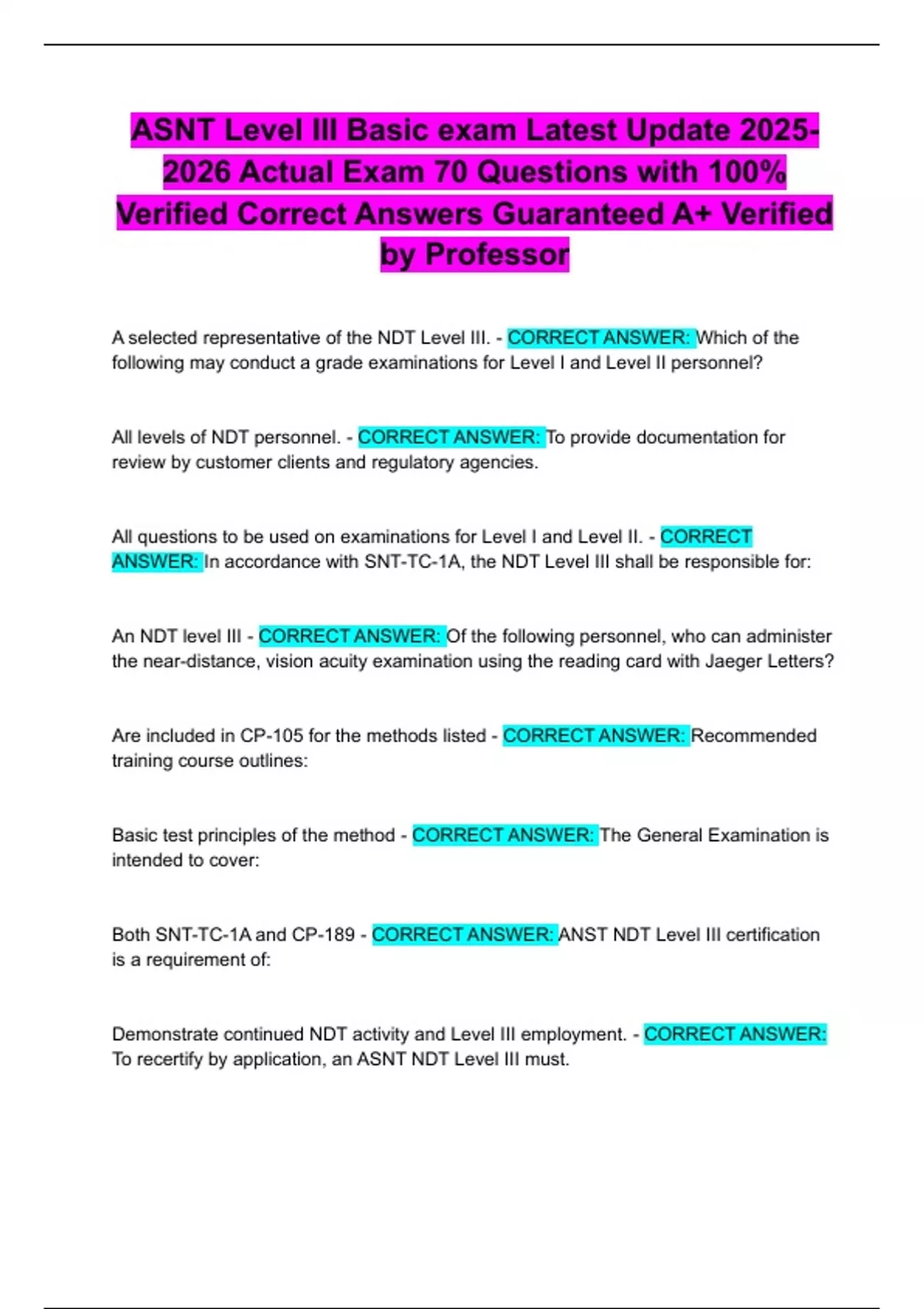 ASNT Level III Basic exam Latest Update 2025-2026 Actual Exam 70 Questions with 100% Verified Correct Answers Guaranteed A+ Verified by Professor

A selected representative of the NDT Level III. - CORRECT ANSWER: Which of the following may conduct a grade examinations for Level I and Level II personnel?

All levels of NDT personnel. - CORRECT ANSWER: To provide documentation for review by customer clients and regulatory agencies.

All questions to be used on examinations for Level I and Level II. - CORRECT ANSWER: In accordance with SNT-TC-1A, the NDT Level III shall be responsible for:

An NDT level III - CORRECT ANSWER: Of the following personnel, who can administer the near-distance, vision acuity examination using the reading card with Jaeger Letters?

Are included in CP-105 for the methods listed - CORRECT ANSWER: Recommended training course outlines:

Basic test principles of the method - CORRECT ANSWER: The General Examination is intended to cover:

Both SNT-TC-1A and CP-189 - CORRECT ANSWER: ANST NDT Level III certification is a requirement of:

Demonstrate continued NDT activity and Level III employment. - CORRECT ANSWER: To recertify by application, an ASNT NDT Level III must.